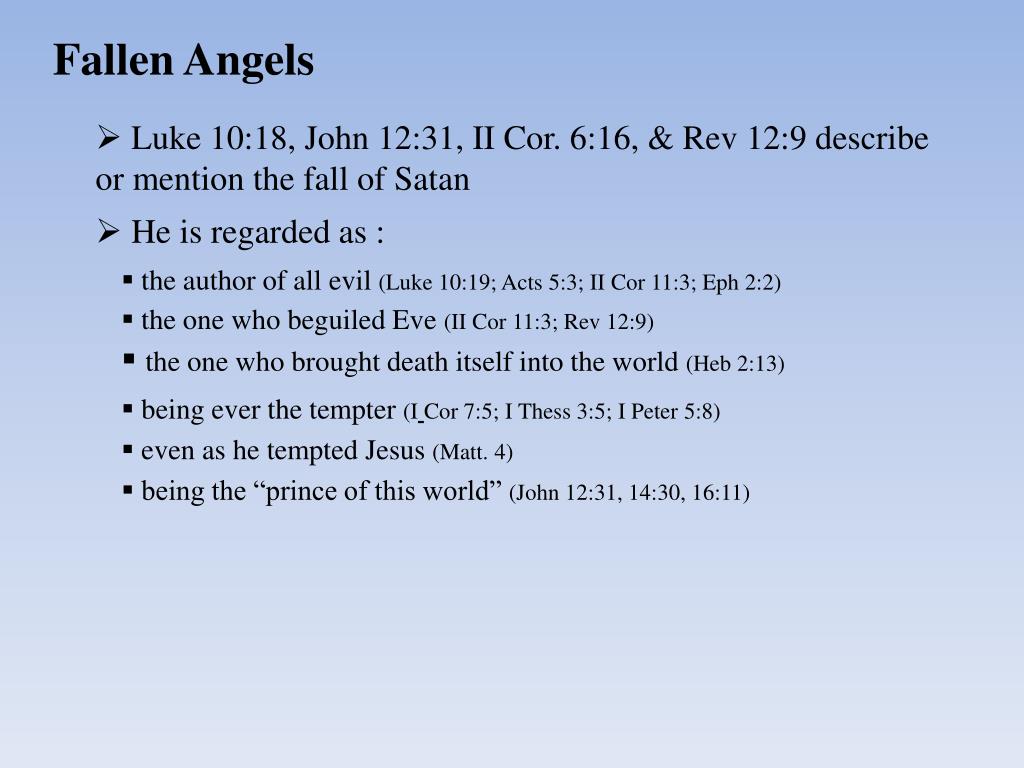 Fallen Angels

➢ Luke 10:18, John 12:31, II Cor. 6:16, & Rev 12:9 describe or mention the fall of Satan

➢ He is regarded as :

▪ the author of all evil (Luke 10:19; Acts 5:3; II Cor 11:3; Eph 2:2)

▪ the one who beguiled Eve (II Cor 11:3; Rev 12:9)

▪ the one who brought death itself into the world (Heb 2:13)

▪ being ever the tempter (I Cor 7:5; I Thess 3:5; I Peter 5:8)

▪ even as he tempted Jesus (Matt. 4)

▪ being the “prince of this world” (John 12:31, 14:30, 16:11)